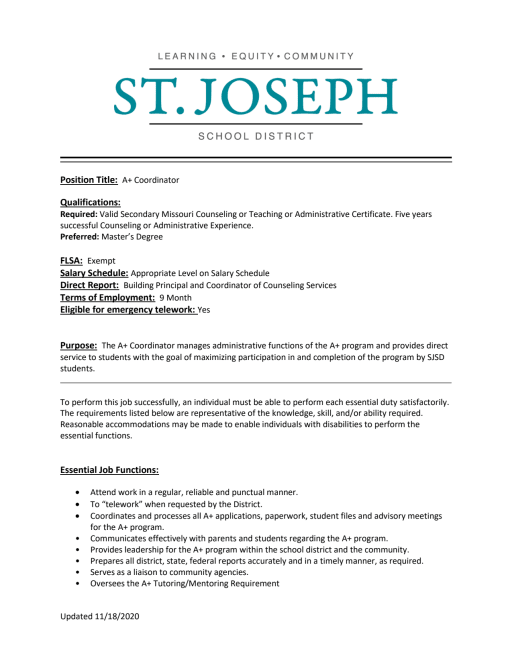 LEARNING • EQUITY • COMMUNITY

ST. JOSEPH

SCHOOL DISTRICT

Position Title: A+ Coordinator

Qualifications:
Required: Valid Secondary Missouri Counseling or Teaching or Administrative Certificate. Five years successful Counseling or Administrative Experience.
Preferred: Master's Degree

FLSA: Exempt
Salary Schedule: Appropriate Level on Salary Schedule
Direct Report: Building Principal and Coordinator of Counseling Services
Terms of Employment: 9 Month
Eligible for emergency telework: Yes

Purpose: The A+ Coordinator manages administrative functions of the A+ program and provides direct service to students with the goal of maximizing participation in and completion of the program by SJSD students.

To perform this job successfully, an individual must be able to perform each essential duty satisfactorily. The requirements listed below are representative of the knowledge, skill, and/or ability required. Reasonable accommodations may be made to enable individuals with disabilities to perform the essential functions.

Essential Job Functions:

• Attend work in a regular, reliable and punctual manner.
• To "telework" when requested by the District.
• Coordinates and processes all A+ applications, paperwork, student files and advisory meetings for the A+ program.
• Communicates effectively with parents and students regarding the A+ program.
• Provides leadership for the A+ program within the school district and the community.
• Prepares all district, state, federal reports accurately and in a timely manner, as required.
• Serves as a liaison to community agencies.
• Oversees the A+ Tutoring/Mentoring Requirement

Updated 11/18/2020